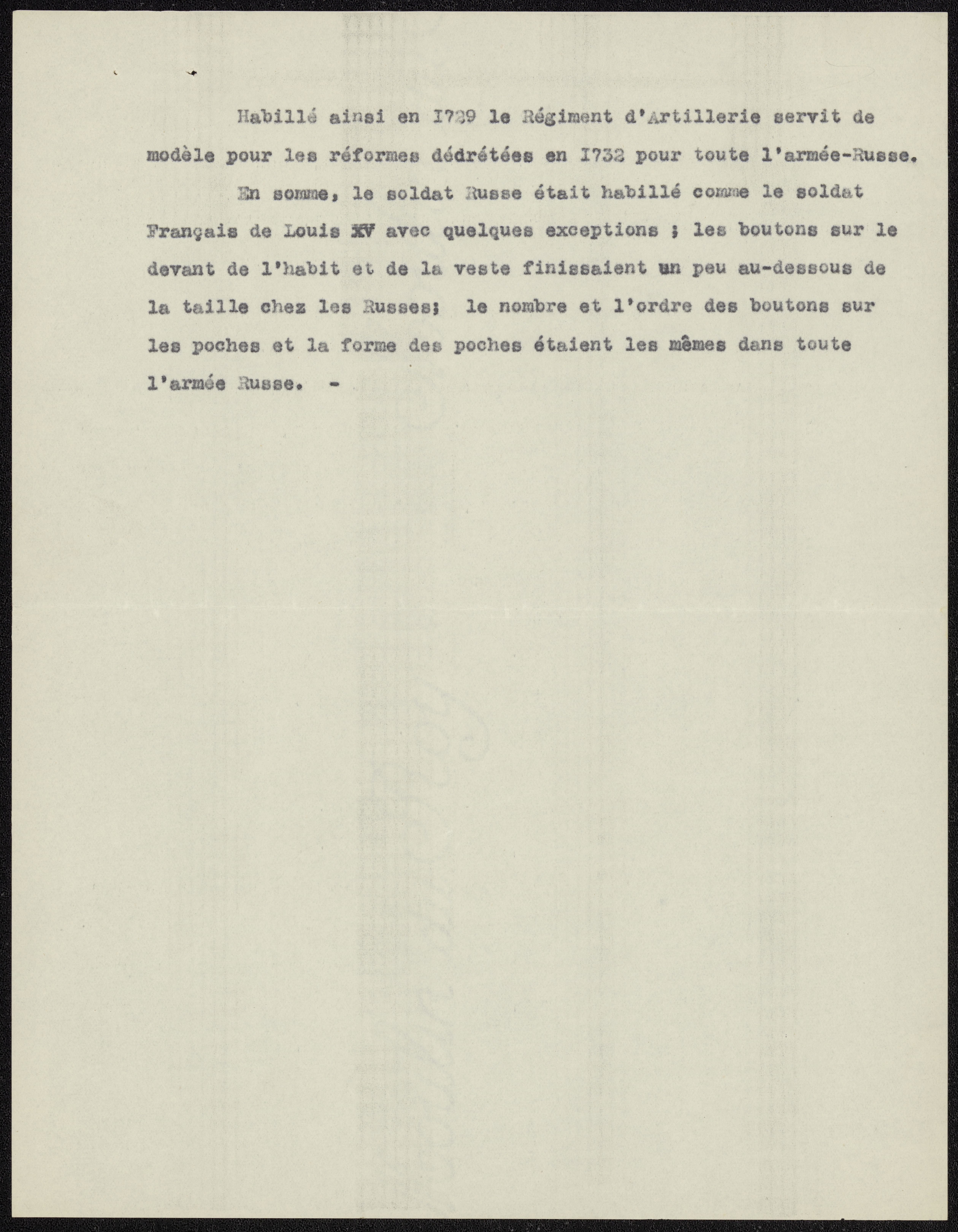 Habillé ainsi en I729 le Régiment d'Artillerie servit de modèle pour les réformes dédrétées en I732 pour toute l'armée-Russe.

En somme, le soldat Russe était habillé comme le soldat Français de Louis XV avec quelques exceptions ; les boutons sur le devant de l'habit et de la veste finissaient un peu au-dessous de la taille chez les Russes; le nombre et l'ordre des boutons sur les poches et la forme des poches étaient les mêmes dans toute l'armée Russe. -